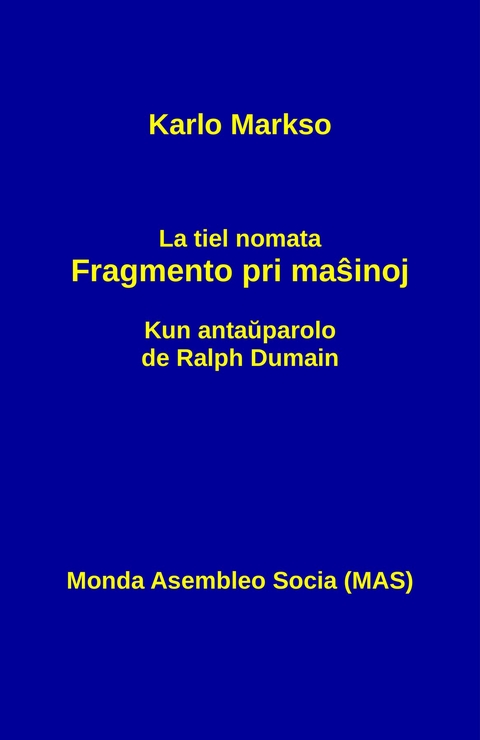 Karlo Markso

La tiel nomata
Fragmento pri maŝinoj

Kun antaŭparolo
de Ralph Dumain

Monda Asembleo Socia (MAS)